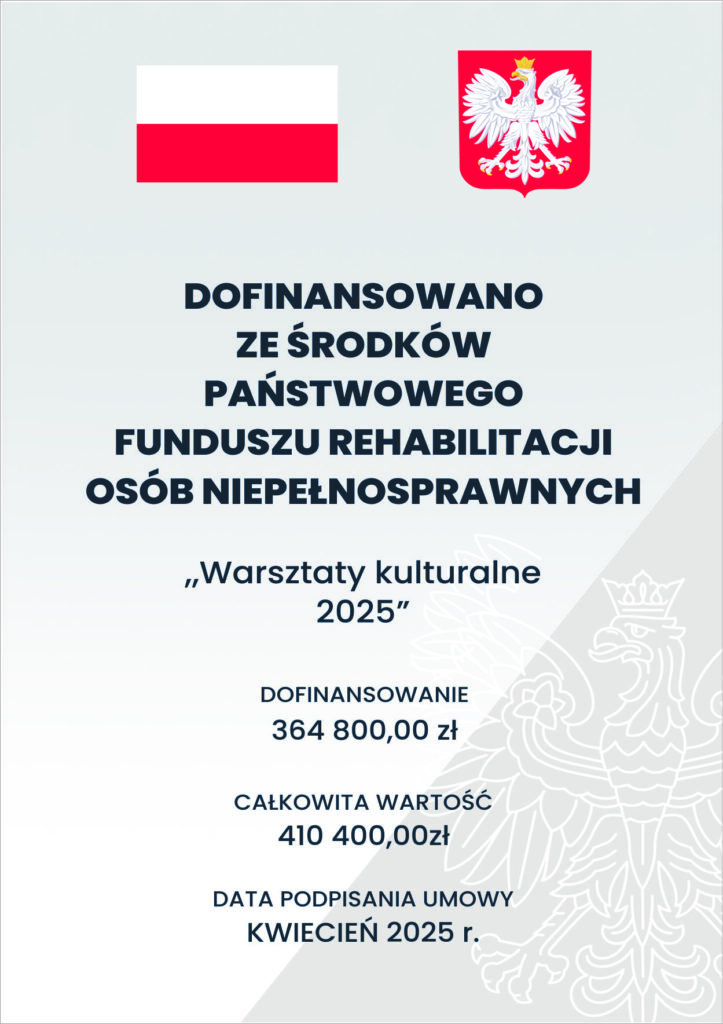 DOFINANSOWANO ZE ŚRODKÓW PAŃSTWOWEGO FUNDUSZU REHABILITACJI OSÓB NIEPEŁNOSPRAWNYCH

„Warsztaty kulturalne 2025”

DOFINANSOWANIE
364 800,00 zł

CAŁKOWITA WARTOŚĆ
410 400,00zł

DATA PODPISANIA UMOWY
KWIECIEŃ 2025 r.